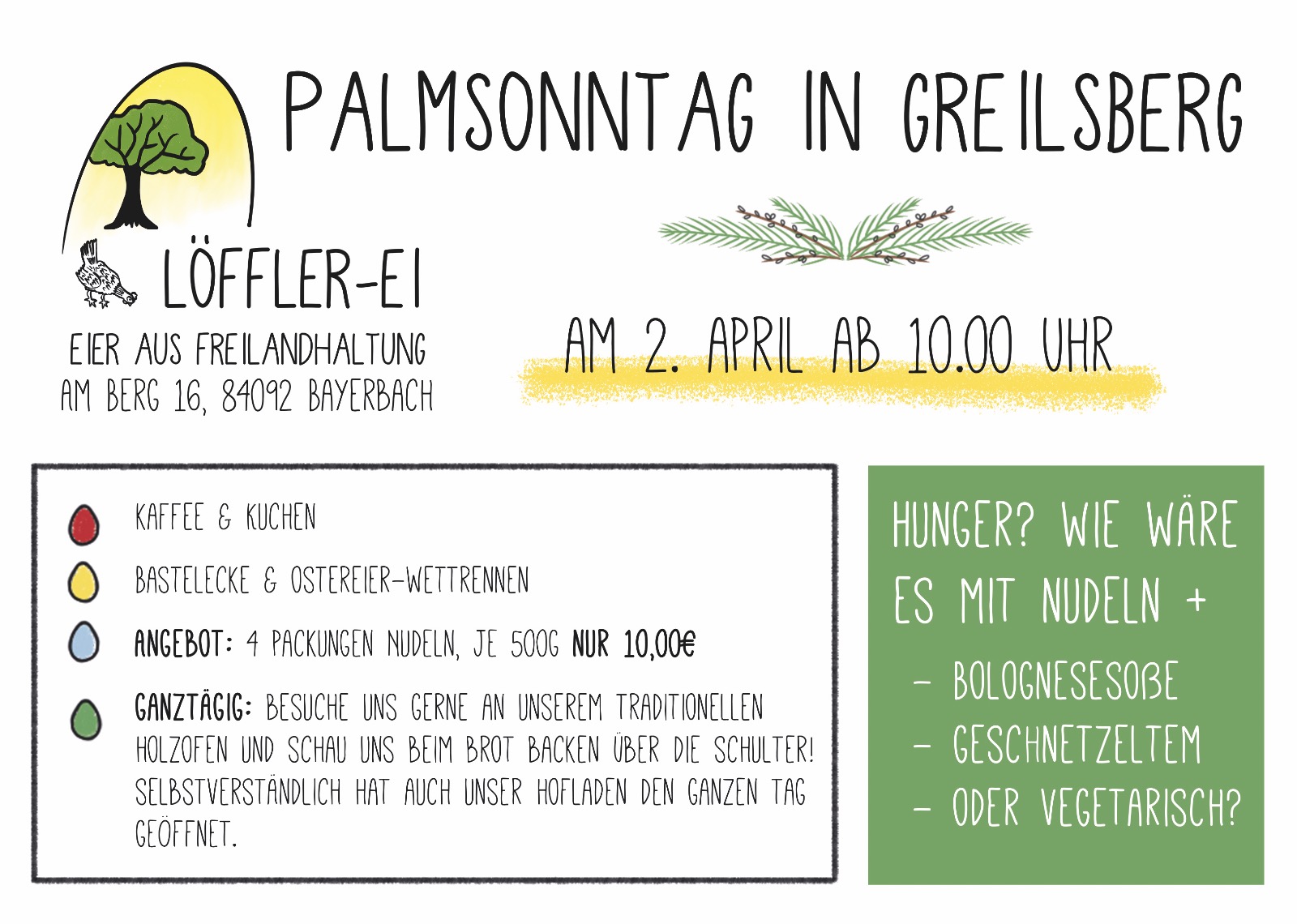 PALMSONNTAG IN GREILSBERG

LÖFFLER-EI
EIER AUS FREILANDHALTUNG
AM BERG 16, 84092 BAYERBACH

AM 2. APRIL AB 10.00 UHR

KAFFEE & KUCHEN

BASTELECKE & OSTEREIER-WETTRENNEN

ANGEBOT: 4 PACKUNGEN NUDELN, JE 500G NUR 10,00€

GANZTÄGIG: BESUCHE UNS GERNE AN UNSEREM TRADITIONELLEN HOLZOFEN UND SCHAU UNS BEIM BROT BACKEN ÜBER DIE SCHULTER! SELBSTVERSTÄNDLICH HAT AUCH UNSER HOFLADEN DEN GANZEN TAG GEÖFFNET.

HUNGER? WIE WÄRE ES MIT NUDELN +
- BOLOGNESESOßE
- GESCHNETZELTEM
- ODER VEGETARISCH?